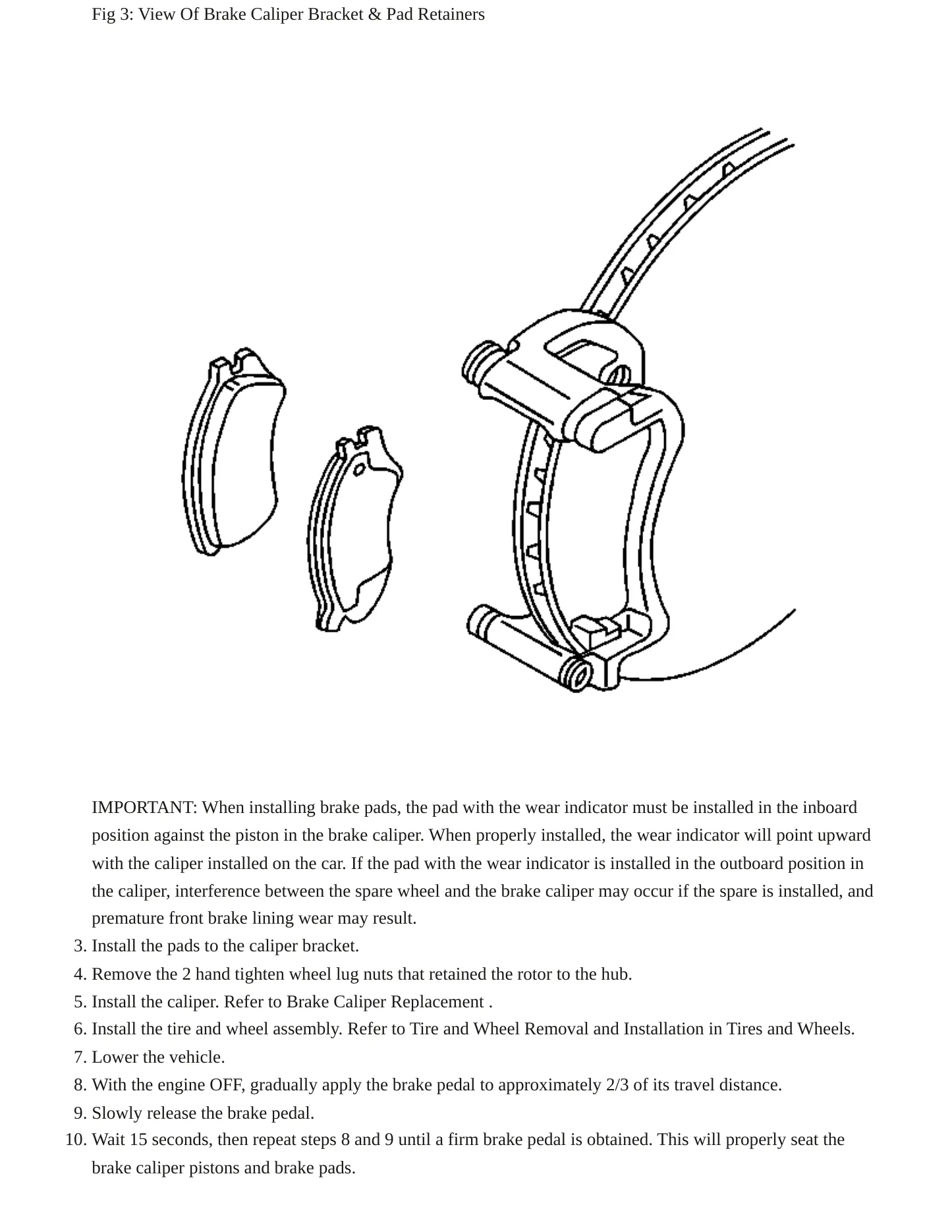 Fig 3: View Of Brake Caliper Bracket & Pad Retainers

IMPORTANT: When installing brake pads, the pad with the wear indicator must be installed in the inboard position against the piston in the brake caliper. When properly installed, the wear indicator will point upward with the caliper installed on the car. If the pad with the wear indicator is installed in the outboard position in the caliper, interference between the spare wheel and the brake caliper may occur if the spare is installed, and premature front brake lining wear may result.

3. Install the pads to the caliper bracket.
4. Remove the 2 hand tighten wheel lug nuts that retained the rotor to the hub.
5. Install the caliper. Refer to Brake Caliper Replacement .
6. Install the tire and wheel assembly. Refer to Tire and Wheel Removal and Installation in Tires and Wheels.
7. Lower the vehicle.
8. With the engine OFF, gradually apply the brake pedal to approximately 2/3 of its travel distance.
9. Slowly release the brake pedal.
10. Wait 15 seconds, then repeat steps 8 and 9 until a firm brake pedal is obtained. This will properly seat the brake caliper pistons and brake pads.